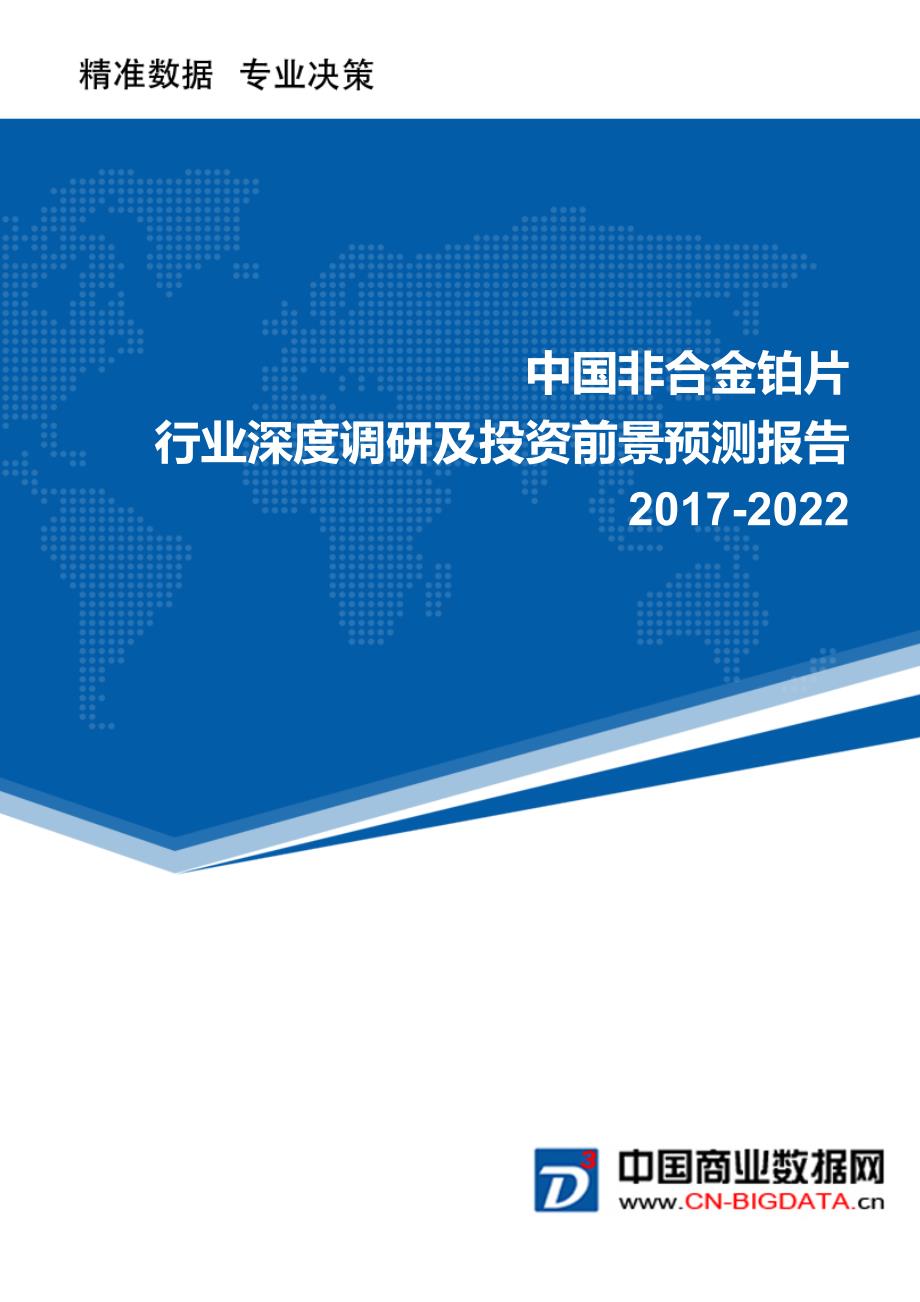 精准数据 专业决策

中国非合金铂片
行业深度调研及投资前景预测报告
2017-2022

D³ 中国商业数据网
www.CN-BIGDATA.cn